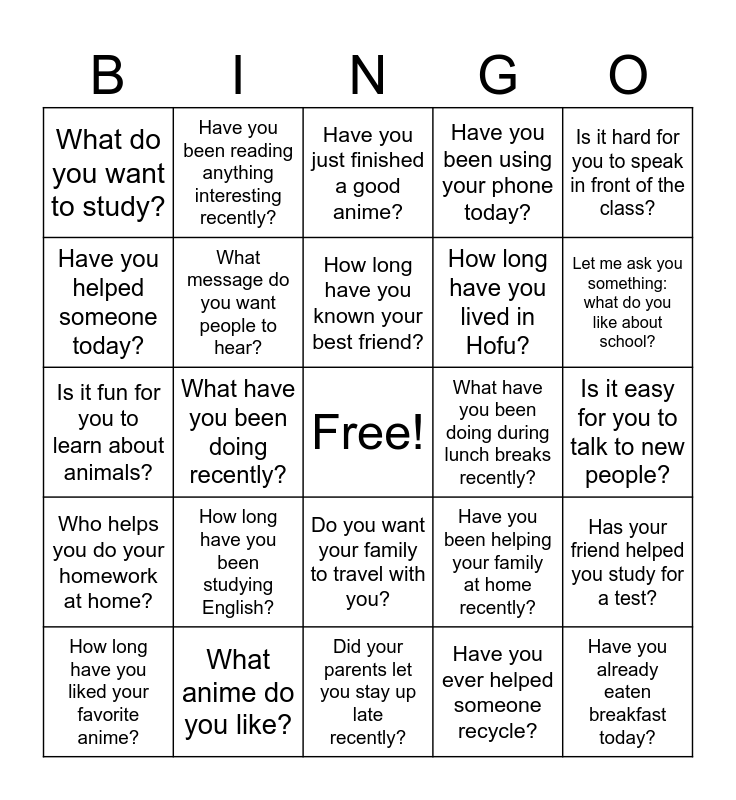 | B | I | N | G | O |
|---|---|---|---|---|
| What do you want to study? | Have you been reading anything interesting recently? | Have you just finished a good anime? | Have you been using your phone today? | Is it hard for you to speak in front of the class? |
| Have you helped someone today? | What message do you want people to hear? | How long have you known your best friend? | How long have you lived in Hofu? | Let me ask you something: what do you like about school? |
| Is it fun for you to learn about animals? | What have you been doing recently? | Free! | What have you been doing during lunch breaks recently? | Is it easy for you to talk to new people? |
| Who helps you do your homework at home? | How long have you been studying English? | Do you want your family to travel with you? | Have you been helping your family at home recently? | Has your friend helped you study for a test? |
| How long have you liked your favorite anime? | What anime do you like? | Did your parents let you stay up late recently? | Have you ever helped someone recycle? | Have you already eaten breakfast today? |